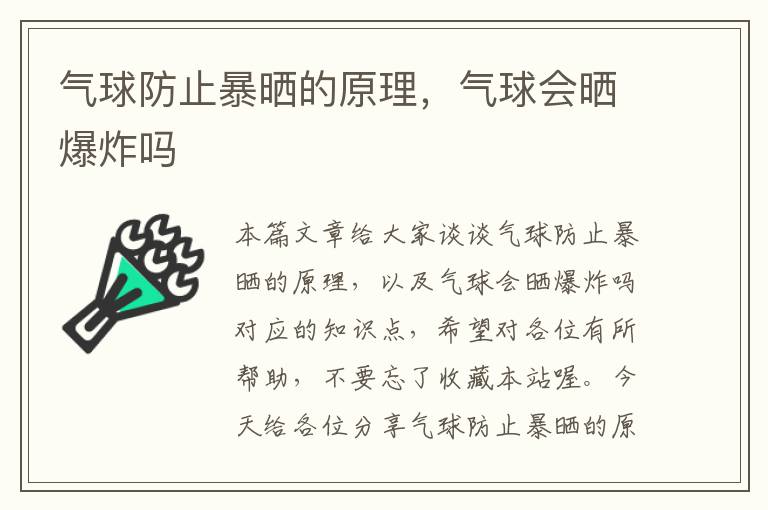 气球防止暴晒的原理，气球会晒爆炸吗

本篇文章给大家谈谈气球防止暴晒的原理，以及气球会晒爆炸吗对应的知识点，希望对各位有所帮助，不要忘了收藏本站喔。今天给各位分享气球防止暴晒的原